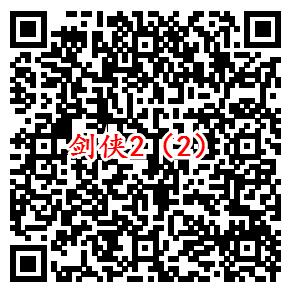 剑侠2（2）